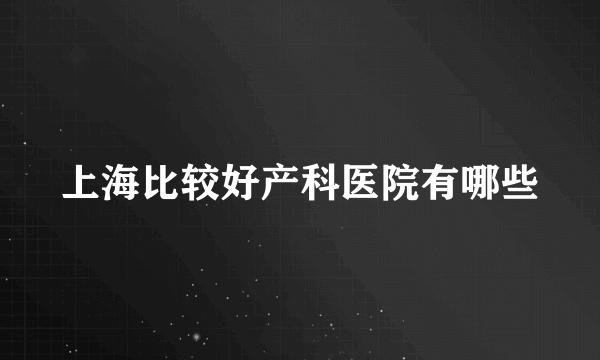 上海比较好产科医院有哪些